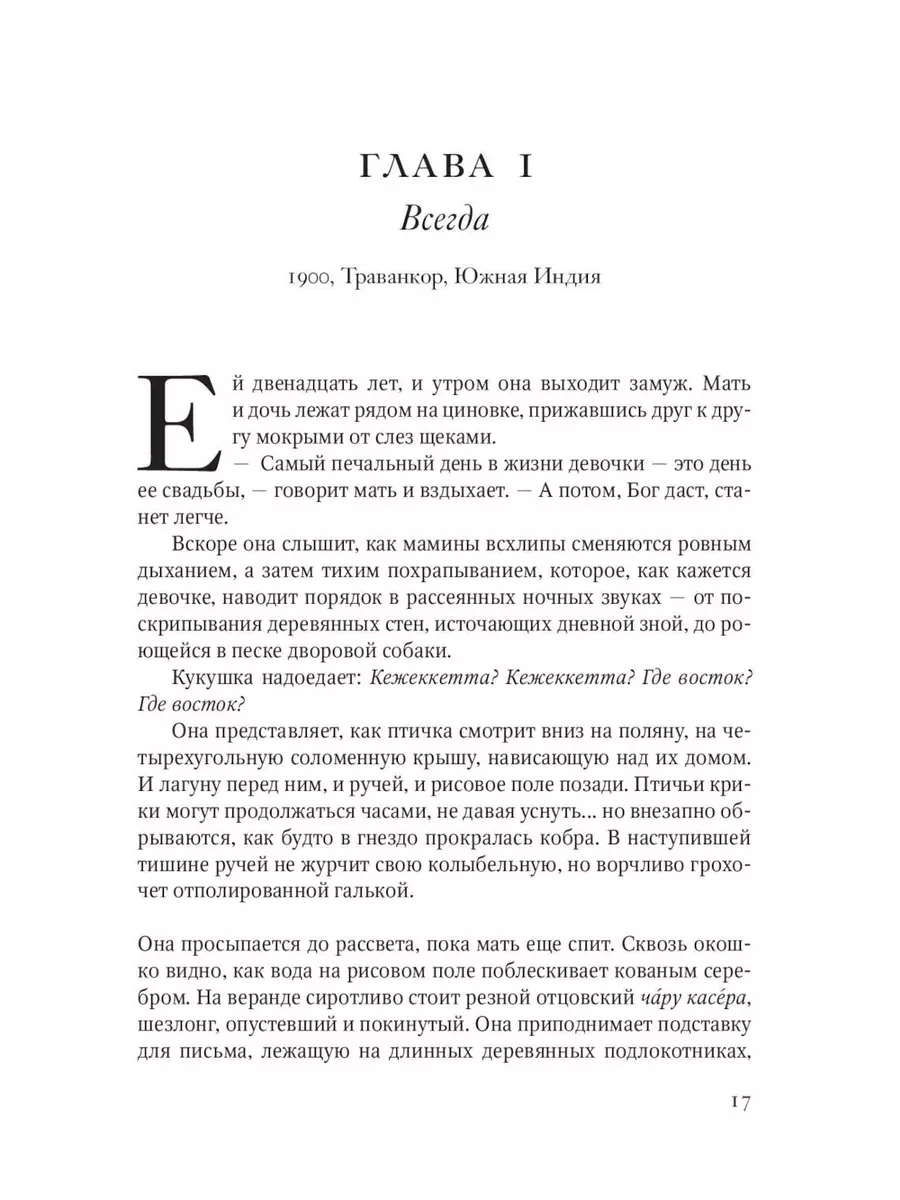 ГЛАВА I

Всегда

1900, Траванкор, Южная Индия

Ей двенадцать лет, и утром она выходит замуж. Мать и дочь лежат рядом на циновке, прижавшись друг к другу мокрыми от слез щеками.

— Самый печальный день в жизни девочки — это день ее свадьбы, — говорит мать и вздыхает. — А потом, Бог даст, станет легче.

Вскоре она слышит, как мамины всхлипы сменяются ровным дыханием, а затем тихим похрапыванием, которое, как кажется девочке, наводит порядок в рассеянных ночных звуках — от поскрипывания деревянных стен, источающих дневной зной, до роющейся в песке дворовой собаки.

Кукушка надоедает: Кежеккетта? Кежеккетта? Где восток? Где восток?

Она представляет, как птичка смотрит вниз на поляну, на четырехугольную соломенную крышу, нависающую над их домом. И лагуну перед ним, и ручей, и рисовое поле позади. Птичьи крики могут продолжаться часами, не давая уснуть... но внезапно обрываются, как будто в гнездо прокралась кобра. В наступившей тишине ручей не журчит свою колыбельную, но ворчливо грохочет отполированной галькой.

Она просыпается до рассвета, пока мать еще спит. Сквозь окошко видно, как вода на рисовом поле поблескивает кованым серебром. На веранде сиротливо стоит резной отцовский ча́ру касе́ра, шезлонг, опустевший и покинутый. Она приподнимает подставку для письма, лежащую на длинных деревянных подлокотниках,

17